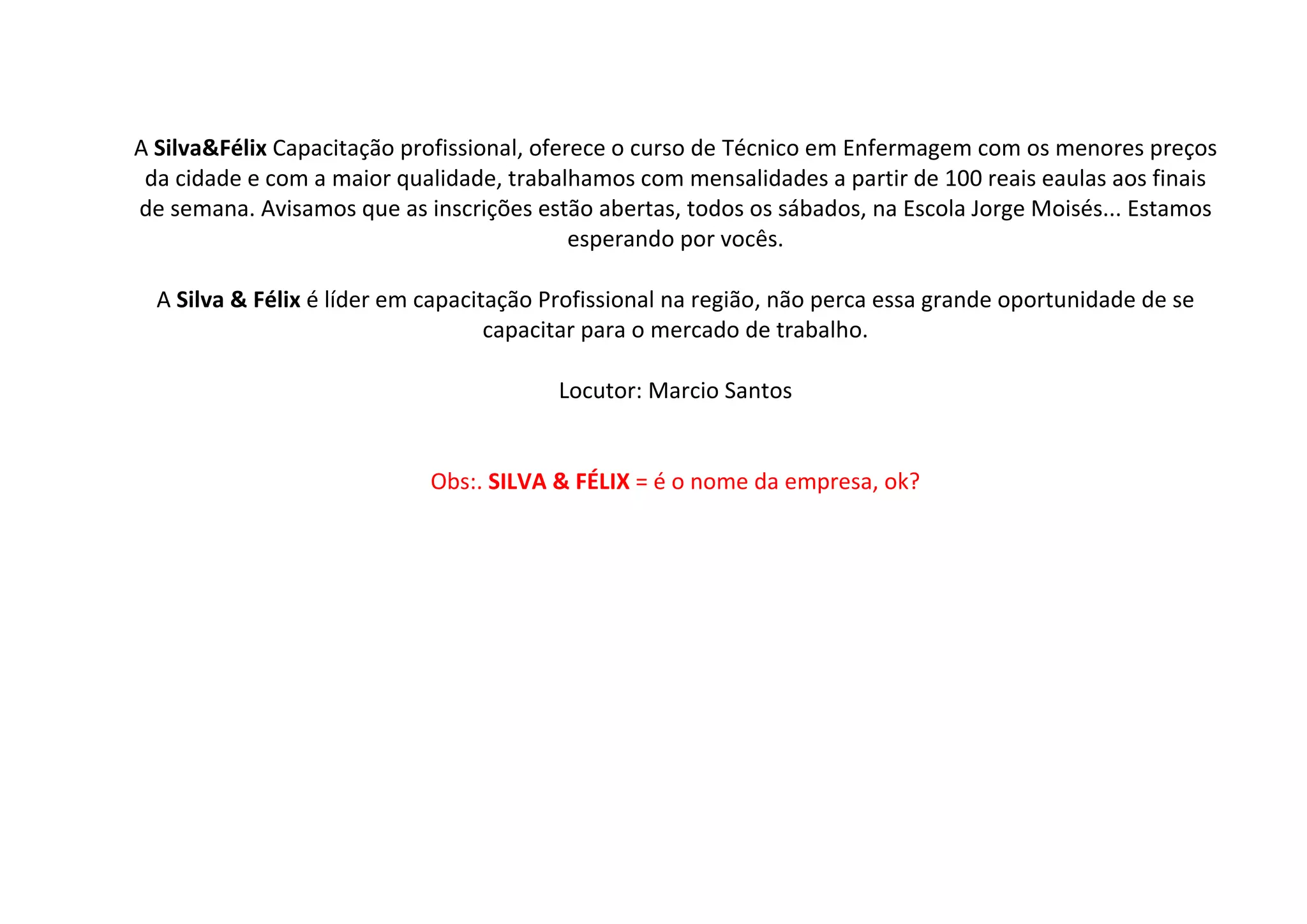 A Silva&Félix Capacitação profissional, oferece o curso de Técnico em Enfermagem com os menores preços da cidade e com a maior qualidade, trabalhamos com mensalidades a partir de 100 reais eaulas aos finais de semana. Avisamos que as inscrições estão abertas, todos os sábados, na Escola Jorge Moisés... Estamos esperando por vocês.

A Silva & Félix é líder em capacitação Profissional na região, não perca essa grande oportunidade de se capacitar para o mercado de trabalho.

Locutor: Marcio Santos

Obs:. SILVA & FÉLIX = é o nome da empresa, ok?